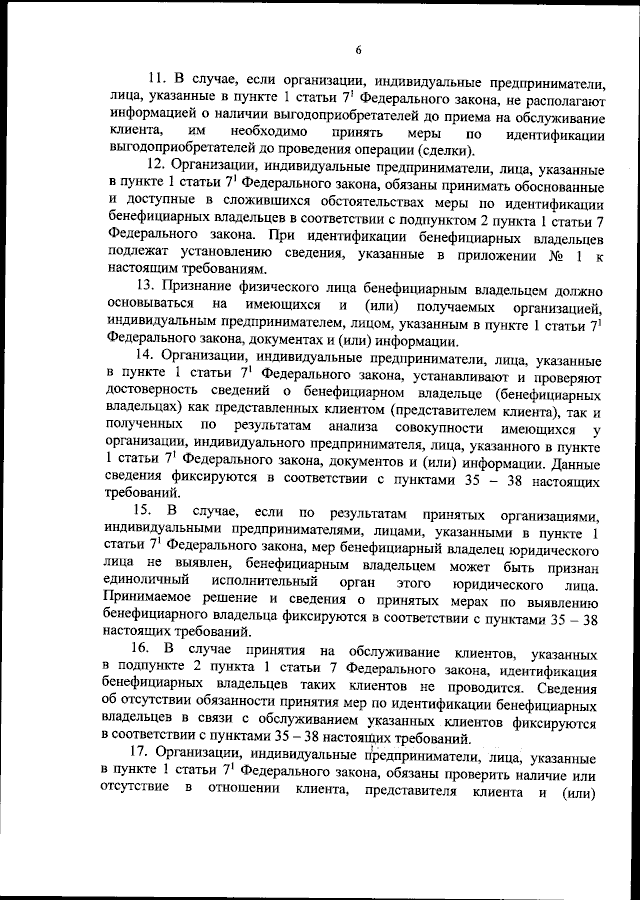 6

11. В случае, если организации, индивидуальные предприниматели, лица, указанные в пункте 1 статьи $7^1$ Федерального закона, не располагают информацией о наличии выгодоприобретателей до приема на обслуживание клиента, им необходимо принять меры по идентификации выгодоприобретателей до проведения операции (сделки).

12. Организации, индивидуальные предприниматели, лица, указанные в пункте 1 статьи $7^1$ Федерального закона, обязаны принимать обоснованные и доступные в сложившихся обстоятельствах меры по идентификации бенефициарных владельцев в соответствии с подпунктом 2 пункта 1 статьи 7 Федерального закона. При идентификации бенефициарных владельцев подлежат установлению сведения, указанные в приложении № 1 к настоящим требованиям.

13. Признание физического лица бенефициарным владельцем должно основываться на имеющихся и (или) получаемых организацией, индивидуальным предпринимателем, лицом, указанным в пункте 1 статьи $7^1$ Федерального закона, документах и (или) информации.

14. Организации, индивидуальные предприниматели, лица, указанные в пункте 1 статьи $7^1$ Федерального закона, устанавливают и проверяют достоверность сведений о бенефициарном владельце (бенефициарных владельцах) как представленных клиентом (представителем клиента), так и полученных по результатам анализа совокупности имеющихся у организации, индивидуального предпринимателя, лица, указанного в пункте 1 статьи $7^1$ Федерального закона, документов и (или) информации. Данные сведения фиксируются в соответствии с пунктами 35 – 38 настоящих требований.

15. В случае, если по результатам принятых организациями, индивидуальными предпринимателями, лицами, указанными в пункте 1 статьи $7^1$ Федерального закона, мер бенефициарный владелец юридического лица не выявлен, бенефициарным владельцем может быть признан единоличный исполнительный орган этого юридического лица. Принимаемое решение и сведения о принятых мерах по выявлению бенефициарного владельца фиксируются в соответствии с пунктами 35 – 38 настоящих требований.

16. В случае принятия на обслуживание клиентов, указанных в подпункте 2 пункта 1 статьи 7 Федерального закона, идентификация бенефициарных владельцев таких клиентов не проводится. Сведения об отсутствии обязанности принятия мер по идентификации бенефициарных владельцев в связи с обслуживанием указанных клиентов фиксируются в соответствии с пунктами 35 – 38 настоящих требований.

17. Организации, индивидуальные предприниматели, лица, указанные в пункте 1 статьи $7^1$ Федерального закона, обязаны проверить наличие или отсутствие в отношении клиента, представителя клиента и (или)